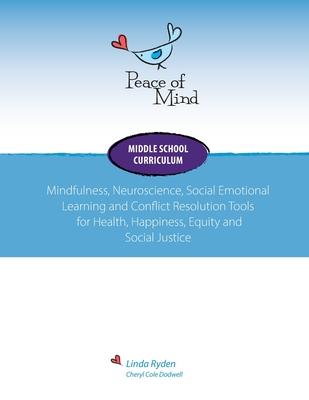 Peace of Mind

MIDDLE SCHOOL CURRICULUM

Mindfulness, Neuroscience, Social Emotional Learning and Conflict Resolution Tools for Health, Happiness, Equity and Social Justice

Linda Ryden
Cheryl Cole Dodwell